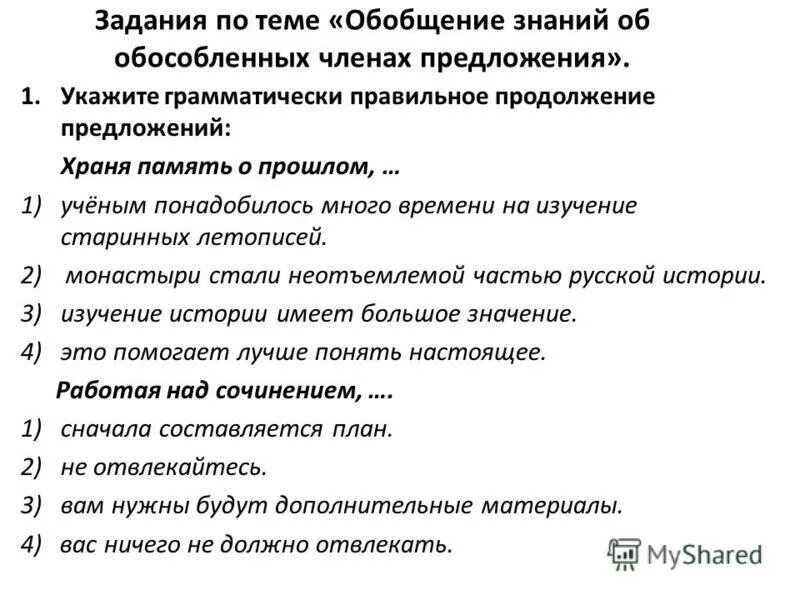 Задания по теме «Обобщение знаний об обособленных членах предложения».

1. Укажите грамматически правильное продолжение предложений:

Храня память о прошлом, …

1) учёным понадобилось много времени на изучение старинных летописей.
2) монастыри стали неотъемлемой частью русской истории.
3) изучение истории имеет большое значение.
4) это помогает лучше понять настоящее.

Работая над сочинением, ….

1) сначала составляется план.
2) не отвлекайтесь.
3) вам нужны будут дополнительные материалы.
4) вас ничего не должно отвлекать.

MyShared